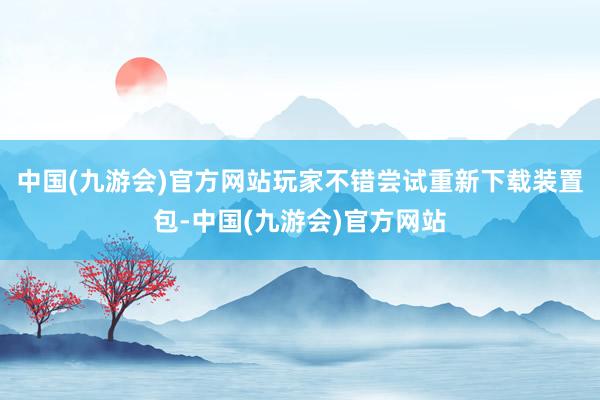 中国(九游会)官方网站玩家不错尝试重新下载装置包-中国(九游会)官方网站